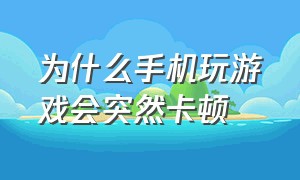 为什么手机玩游戏会突然卡顿